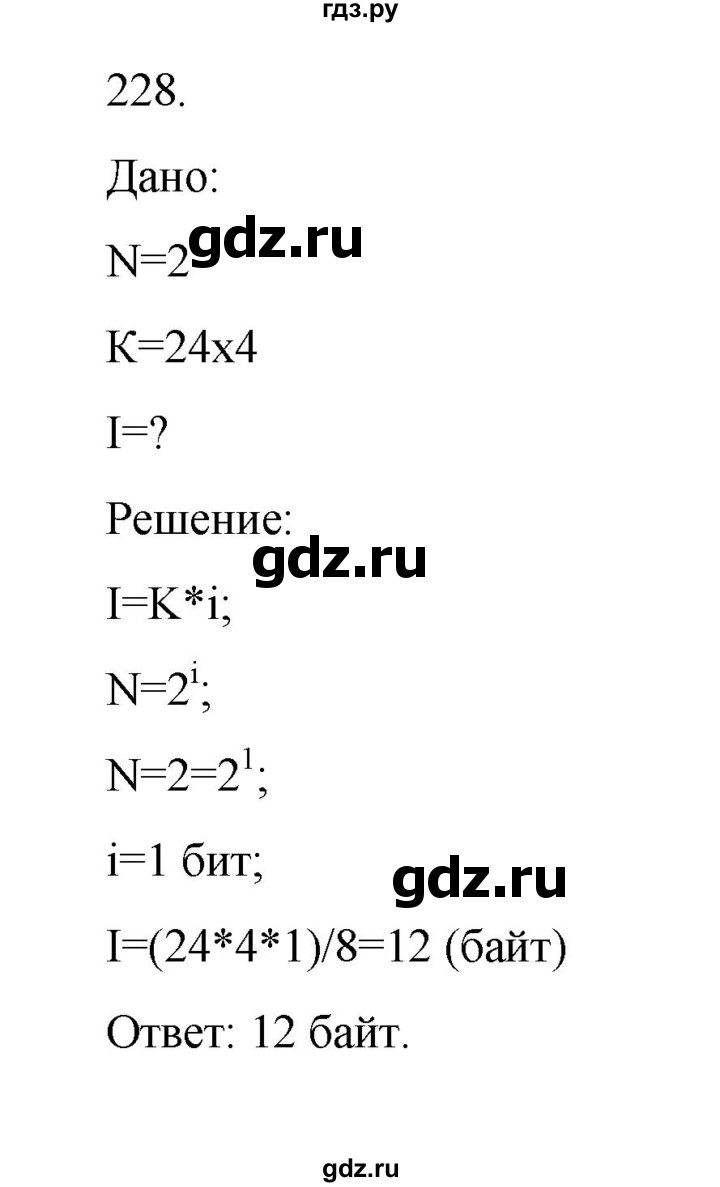 гдз.ру

228.

Дано:

N=2 gdz.ru

K=24x4

I=?

Решение:

gdz.ru

I=K*i;

$N=2^i$;

$N=2=2^1$;

i=1 бит;

gdz.ru

I=(24*4*1)/8=12 (байт)

Ответ: 12 байт.

gdz.ru